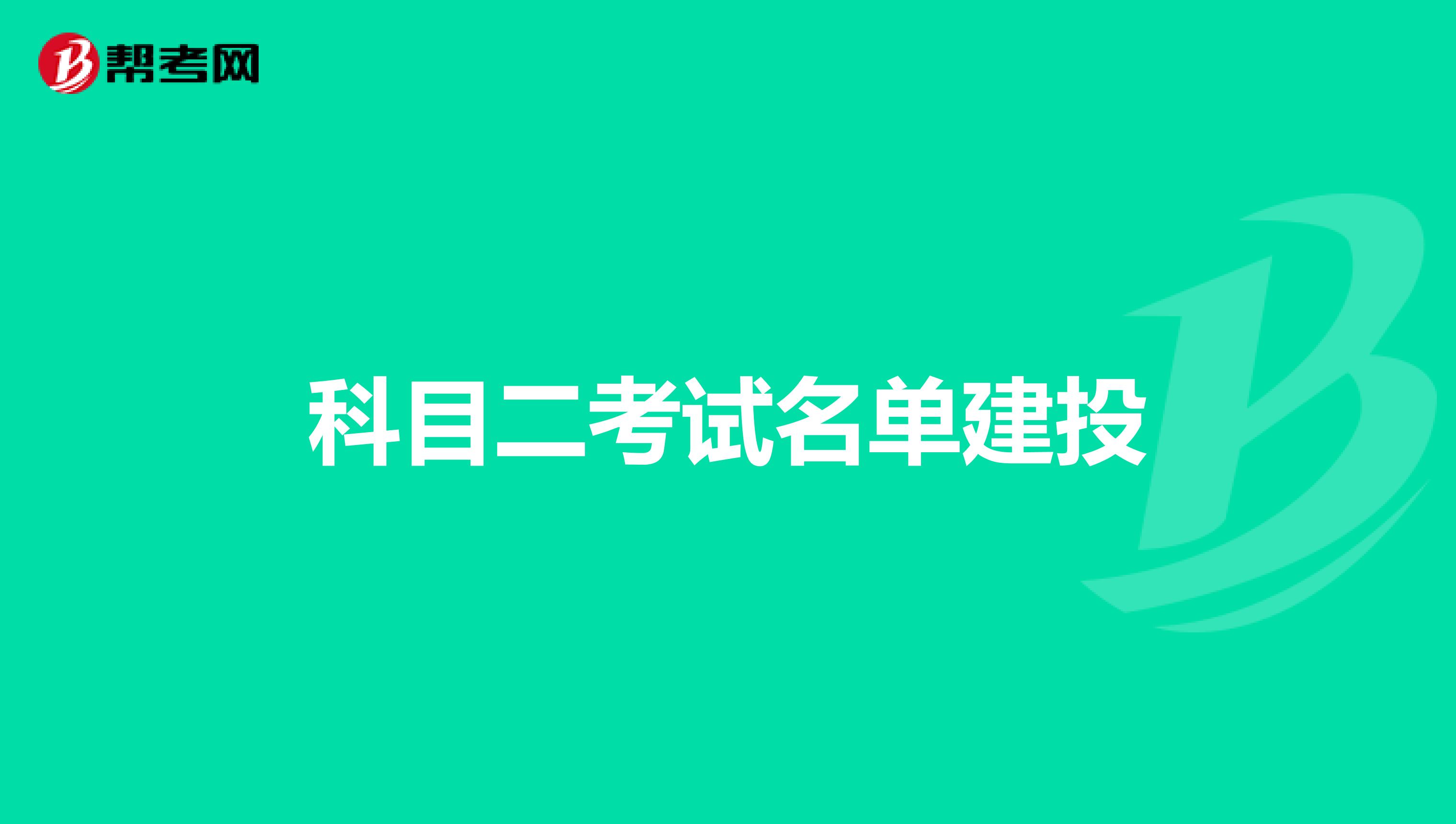 帮考网

科目二考试名单建投